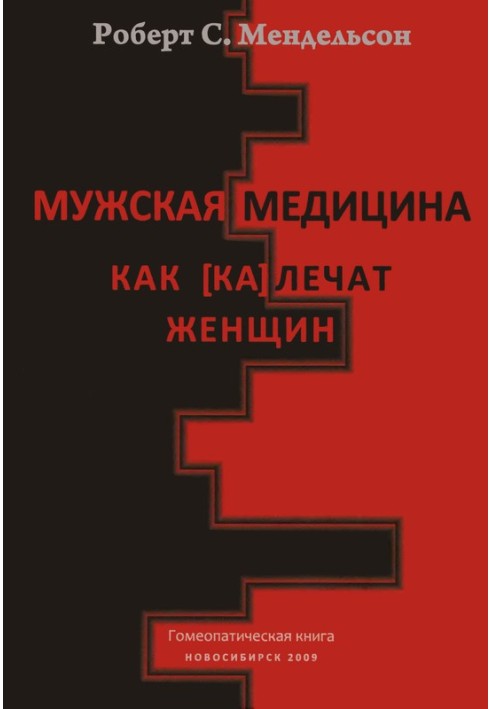 Роберт С. Мендельсон

МУЖСКАЯ МЕДИЦИНА

КАК [КА]ЛЕЧАТ
ЖЕНЩИН

Гомеопатическая книга
НОВОСИБИРСК 2009